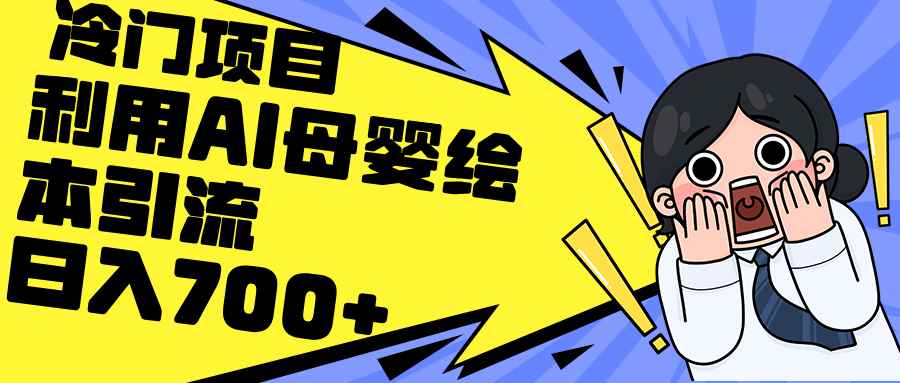 冷门项目
利用AI母婴绘本引流
日入700+